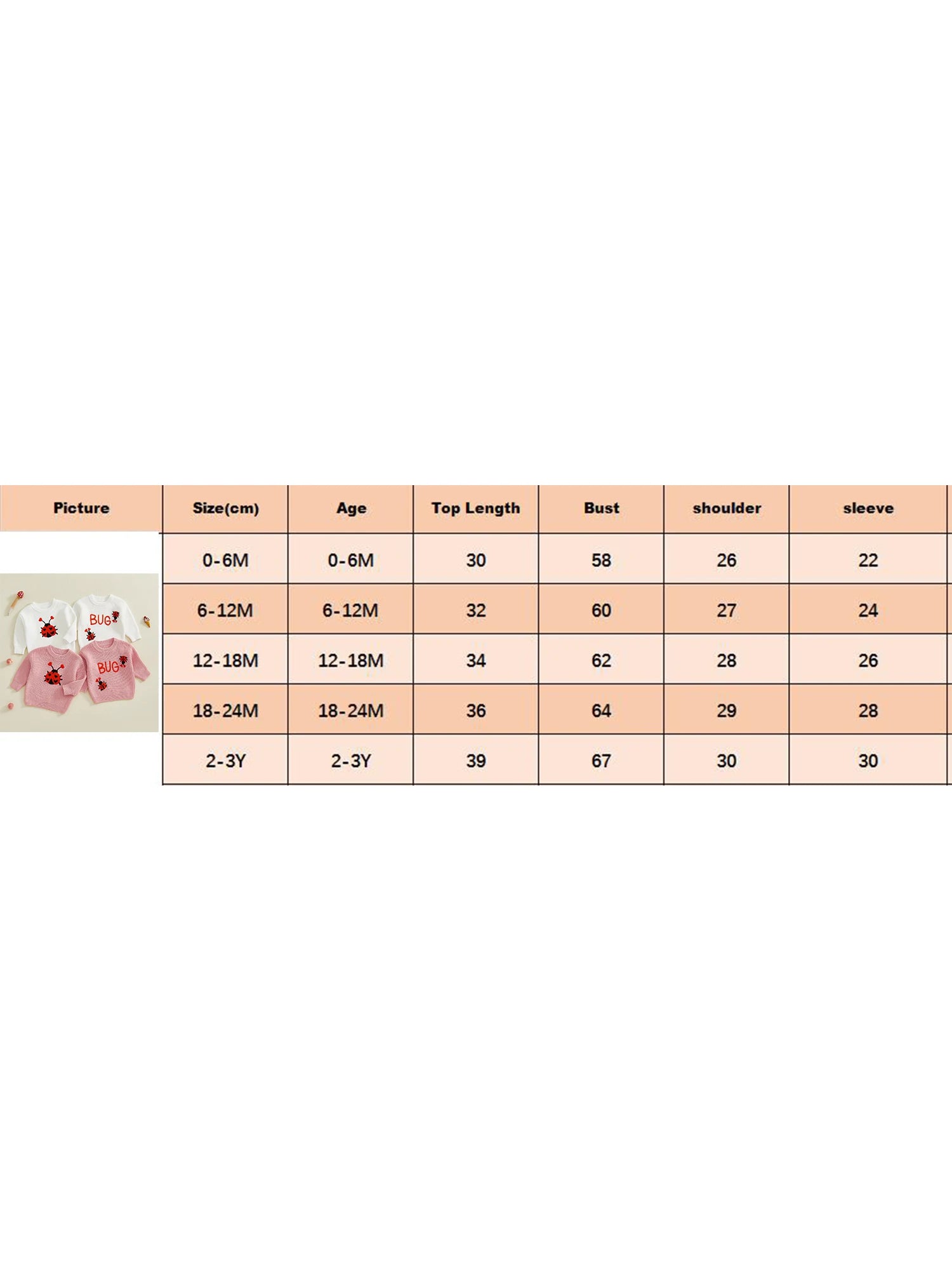 | Picture | Size(cm) | Age | Top Length | Bust | shoulder | sleeve |
|---|---|---|---|---|---|---|
| BUG BUG | 0-6M | 0-6M | 30 | 58 | 26 | 22 |
| | 6-12M | 6-12M | 32 | 60 | 27 | 24 |
| | 12-18M | 12-18M | 34 | 62 | 28 | 26 |
| | 18-24M | 18-24M | 36 | 64 | 29 | 28 |
| | 2-3Y | 2-3Y | 39 | 67 | 30 | 30 |